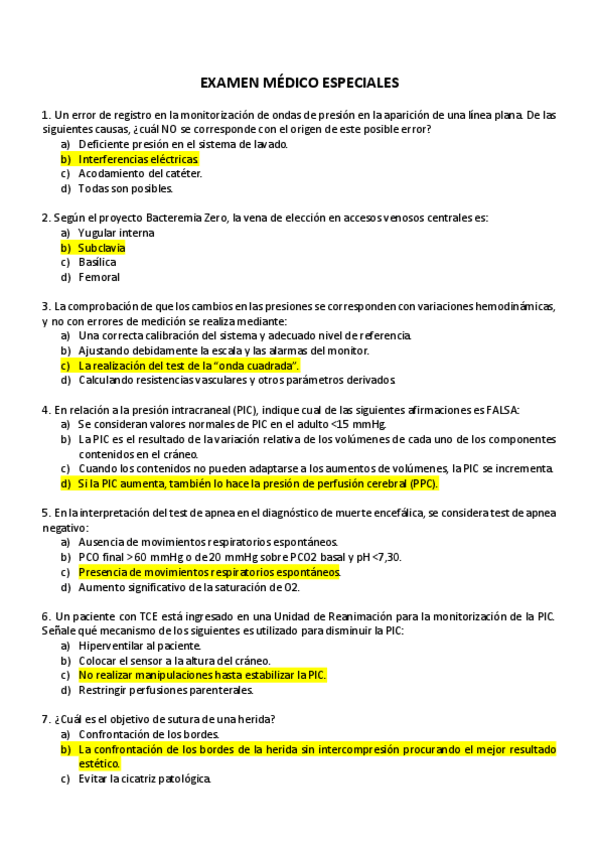 EXAMEN MÉDICO ESPECIALES

1. Un error de registro en la monitorización de ondas de presión en la aparición de una línea plana. De las siguientes causas, ¿cuál NO se corresponde con el origen de este posible error?
a) Deficiente presión en el sistema de lavado.
b) Interferencias eléctricas.
c) Acodamiento del catéter.
d) Todas son posibles.

2. Según el proyecto Bacteremia Zero, la vena de elección en accesos venosos centrales es:
a) Yugular interna
b) Subclavia
c) Basílica
d) Femoral

3. La comprobación de que los cambios en las presiones se corresponden con variaciones hemodinámicas, y no con errores de medición se realiza mediante:
a) Una correcta calibración del sistema y adecuado nivel de referencia.
b) Ajustando debidamente la escala y las alarmas del monitor.
c) La realización del test de la "onda cuadrada".
d) Calculando resistencias vasculares y otros parámetros derivados.

4. En relación a la presión intracraneal (PIC), indique cual de las siguientes afirmaciones es FALSA:
a) Se consideran valores normales de PIC en el adulto <15 mmHg.
b) La PIC es el resultado de la variación relativa de los volúmenes de cada uno de los componentes contenidos en el cráneo.
c) Cuando los contenidos no pueden adaptarse a los aumentos de volúmenes, la PIC se incrementa.
d) Si la PIC aumenta, también lo hace la presión de perfusión cerebral (PPC).

5. En la interpretación del test de apnea en el diagnóstico de muerte encefálica, se considera test de apnea negativo:
a) Ausencia de movimientos respiratorios espontáneos.
b) PCO final >60 mmHg o de 20 mmHg sobre PCO2 basal y pH <7,30.
c) Presencia de movimientos respiratorios espontáneos.
d) Aumento significativo de la saturación de O2.

6. Un paciente con TCE está ingresado en una Unidad de Reanimación para la monitorización de la PIC. Señale qué mecanismo de los siguientes es utilizado para disminuir la PIC:
a) Hiperventilar al paciente.
b) Colocar el sensor a la altura del cráneo.
c) No realizar manipulaciones hasta estabilizar la PIC.
d) Restringir perfusiones parenterales.

7. ¿Cuál es el objetivo de sutura de una herida?
a) Confrontación de los bordes.
b) La confrontación de los bordes de la herida sin intercompresión procurando el mejor resultado estético.
c) Evitar la cicatriz patológica.